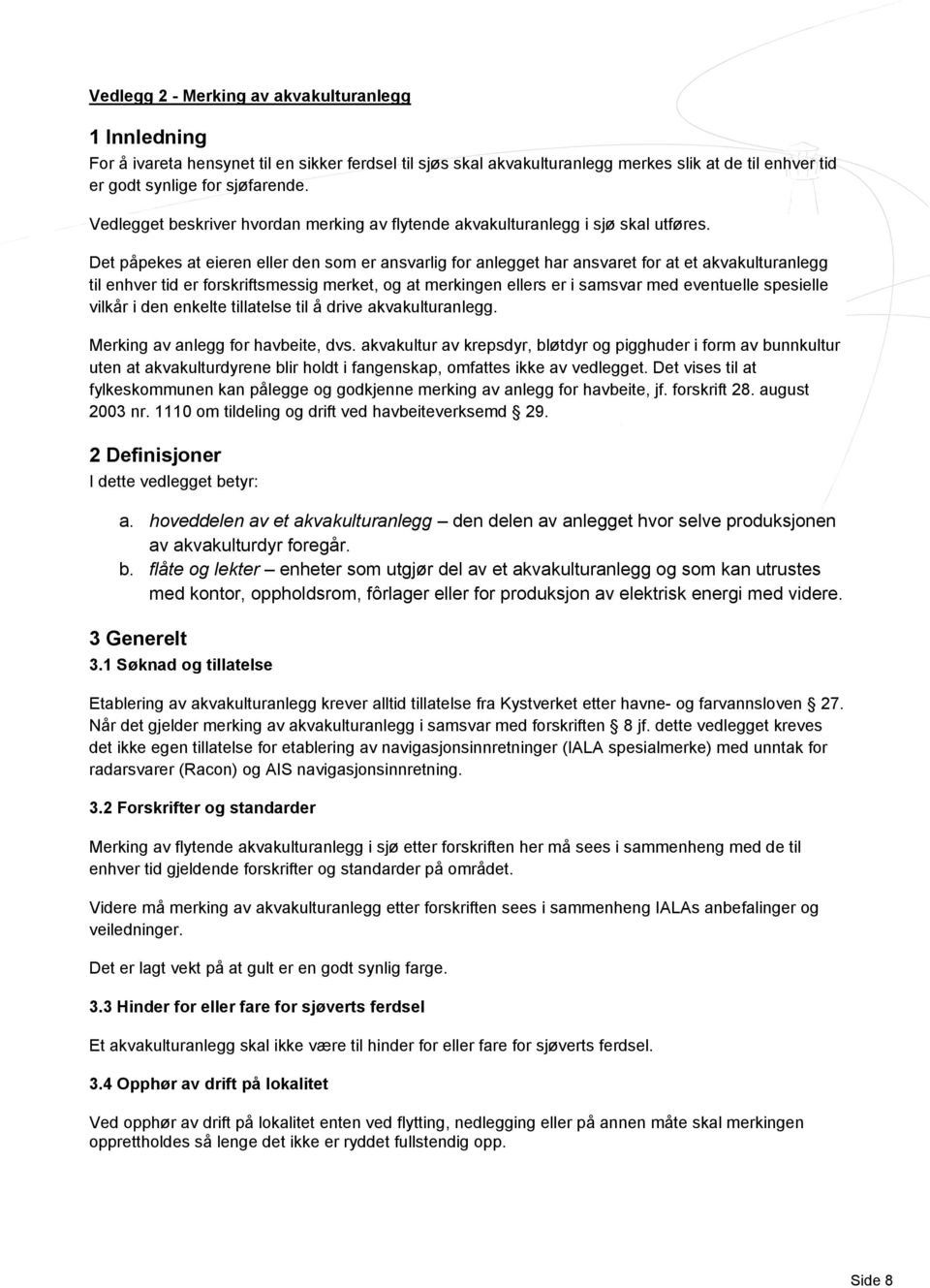 Vedlegg 2 - Merking av akvakulturanlegg

1 Innledning
For å ivareta hensynet til en sikker ferdsel til sjøs skal akvakulturanlegg merkes slik at de til enhver tid er godt synlige for sjøfarende.

Vedlegget beskriver hvordan merking av flytende akvakulturanlegg i sjø skal utføres.

Det påpekes at eieren eller den som er ansvarlig for anlegget har ansvaret for at et akvakulturanlegg til enhver tid er forskriftsmessig merket, og at merkingen ellers er i samsvar med eventuelle spesielle vilkår i den enkelte tillatelse til å drive akvakulturanlegg.

Merking av anlegg for havbeite, dvs. akvakultur av krepsdyr, bløtdyr og pigghuder i form av bunnkultur uten at akvakulturdyrene blir holdt i fangenskap, omfattes ikke av vedlegget. Det vises til at fylkeskommunen kan pålegge og godkjenne merking av anlegg for havbeite, jf. forskrift 28. august 2003 nr. 1110 om tildeling og drift ved havbeiteverksemd 29.

2 Definisjoner
I dette vedlegget betyr:

a. hoveddelen av et akvakulturanlegg – den delen av anlegget hvor selve produksjonen av akvakulturdyr foregår.
b. flåte og lekter – enheter som utgjør del av et akvakulturanlegg og som kan utrustes med kontor, oppholdsrom, fôrlager eller for produksjon av elektrisk energi med videre.

3 Generelt
3.1 Søknad og tillatelse

Etablering av akvakulturanlegg krever alltid tillatelse fra Kystverket etter havne- og farvannsloven 27. Når det gjelder merking av akvakulturanlegg i samsvar med forskriften 8 jf. dette vedlegget kreves det ikke egen tillatelse for etablering av navigasjonsinnretninger (IALA spesialmerke) med unntak for radarsvarer (Racon) og AIS navigasjonsinnretning.

3.2 Forskrifter og standarder

Merking av flytende akvakulturanlegg i sjø etter forskriften her må sees i sammenheng med de til enhver tid gjeldende forskrifter og standarder på området.

Videre må merking av akvakulturanlegg etter forskriften sees i sammenheng IALAs anbefalinger og veiledninger.

Det er lagt vekt på at gult er en godt synlig farge.

3.3 Hinder for eller fare for sjøverts ferdsel

Et akvakulturanlegg skal ikke være til hinder for eller fare for sjøverts ferdsel.

3.4 Opphør av drift på lokalitet

Ved opphør av drift på lokalitet enten ved flytting, nedlegging eller på annen måte skal merkingen opprettholdes så lenge det ikke er ryddet fullstendig opp.

Side 8